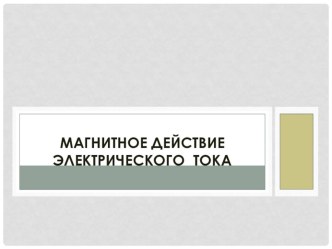 МАГНИТНОЕ ДЕЙСТВИЕ ЭЛЕКТРИЧЕСКОГО ТОКА